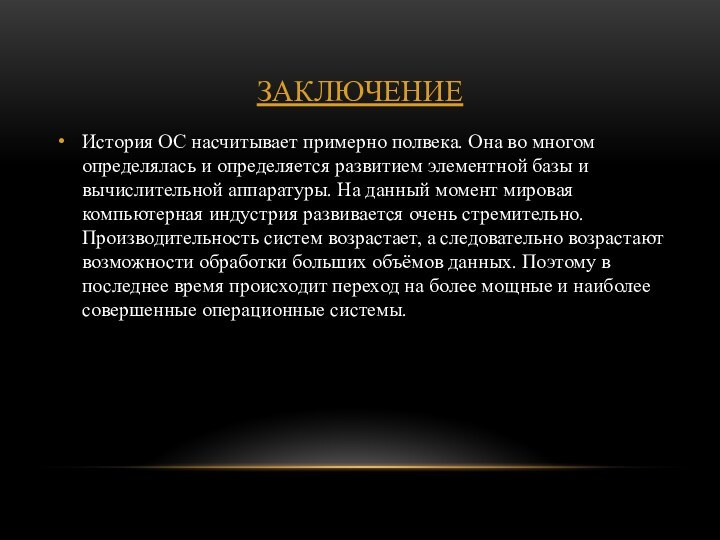 ЗАКЛЮЧЕНИЕ

• История ОС насчитывает примерно полвека. Она во многом определялась и определяется развитием элементной базы и вычислительной аппаратуры. На данный момент мировая компьютерная индустрия развивается очень стремительно. Производительность систем возрастает, а следовательно возрастают возможности обработки больших объёмов данных. Поэтому в последнее время происходит переход на более мощные и наиболее совершенные операционные системы.